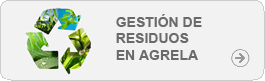 GESTIÓN DE RESIDUOS EN AGRELA